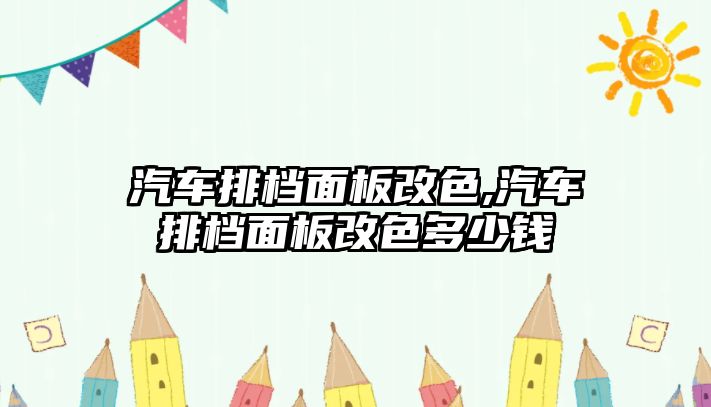 汽车排档面板改色,汽车排档面板改色多少钱